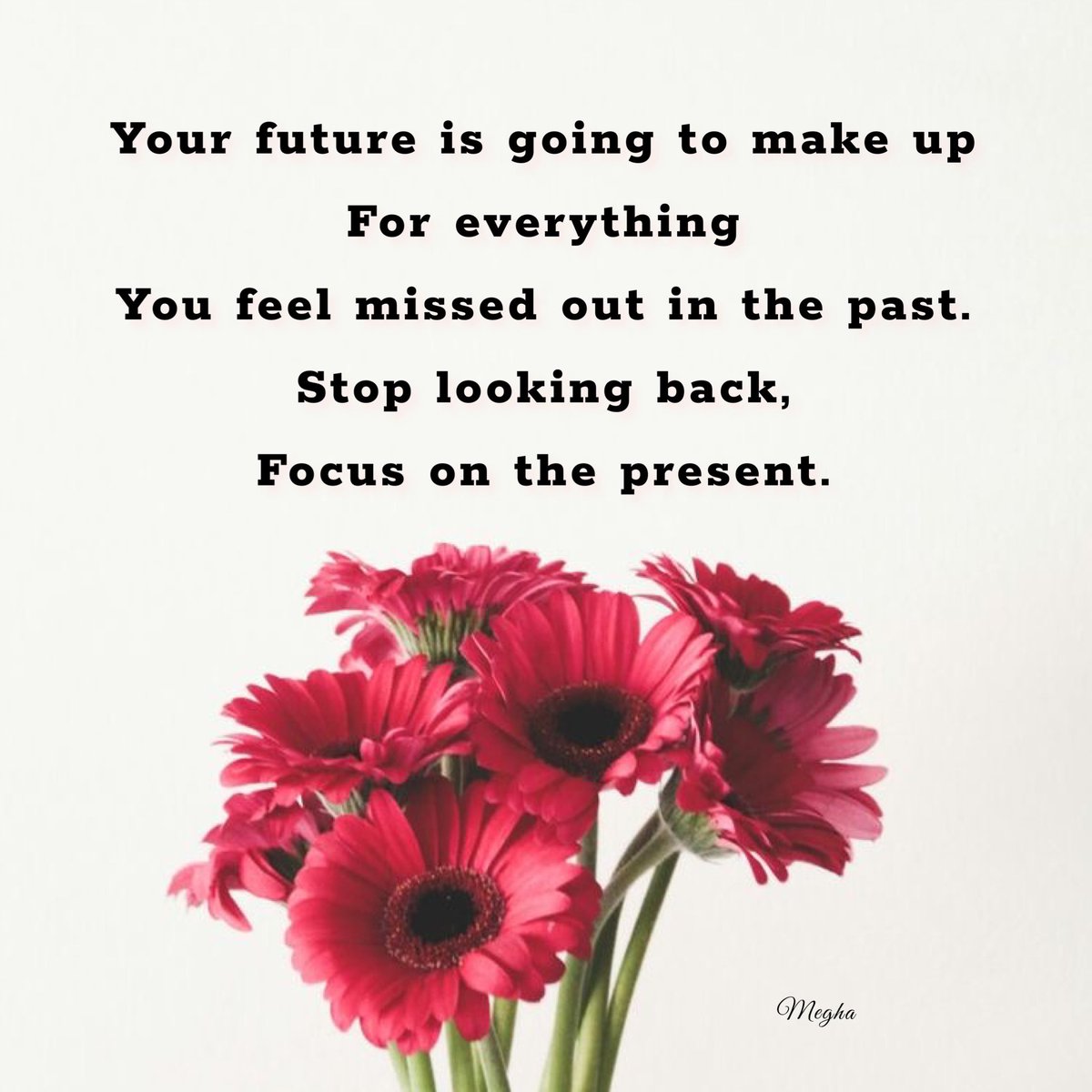 Your future is going to make up
For everything
You feel missed out in the past.
Stop looking back,
Focus on the present.

Megha